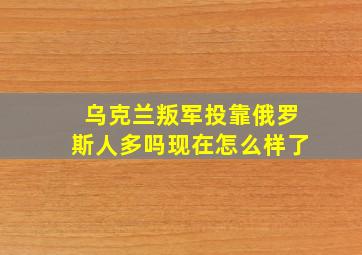 乌克兰叛军投靠俄罗斯人多吗现在怎么样了